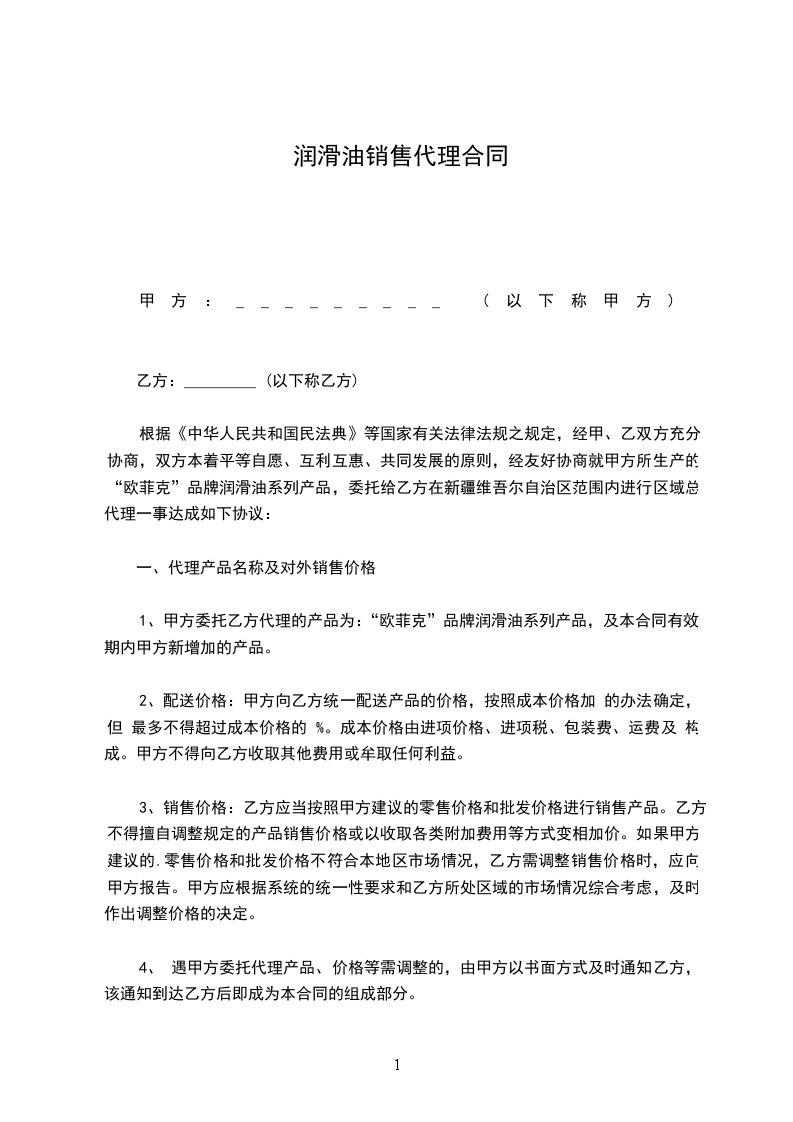 润滑油销售代理合同

甲方：_________（以下称甲方）

乙方：_________（以下称乙方）

根据《中华人民共和国民法典》等国家有关法律法规之规定，经甲、乙双方充分协商，双方本着平等自愿、互利互惠、共同发展的原则，经友好协商就甲方所生产的“欧菲克”品牌润滑油系列产品，委托给乙方在新疆维吾尔自治区范围内进行区域总代理一事达成如下协议：

一、代理产品名称及对外销售价格

1、甲方委托乙方代理的产品为：“欧菲克”品牌润滑油系列产品，及本合同有效期内甲方新增加的产品。

2、配送价格：甲方向乙方统一配送产品的价格，按照成本价格加 的办法确定，但 最多不得超过成本价格的 %。成本价格由进项价格、进项税、包装费、运费及 构成。甲方不得向乙方收取其他费用或牟取任何利益。

3、销售价格：乙方应当按照甲方建议的零售价格和批发价格进行销售产品。乙方不得擅自调整规定的产品销售价格或以收取各类附加费用等方式变相加价。如果甲方建议的.零售价格和批发价格不符合本地区市场情况，乙方需调整销售价格时，应向甲方报告。甲方应根据系统的统一性要求和乙方所处区域的市场情况综合考虑，及时作出调整价格的决定。

4、 遇甲方委托代理产品、价格等需调整的，由甲方以书面方式及时通知乙方，该通知到达乙方后即成为本合同的组成部分。

1